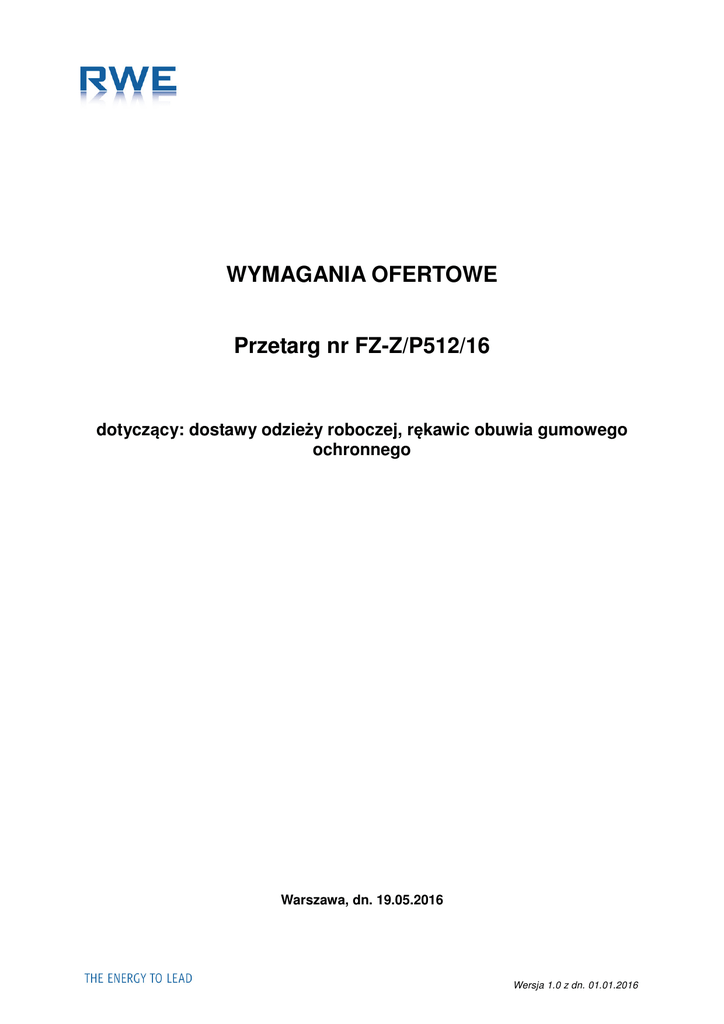 RWE

WYMAGANIA OFERTOWE

Przetarg nr FZ-Z/P512/16

dotyczący: dostawy odzieży roboczej, rękawic obuwia gumowego ochronnego

Warszawa, dn. 19.05.2016

THE ENERGY TO LEAD

Wersja 1.0 z dn. 01.01.2016